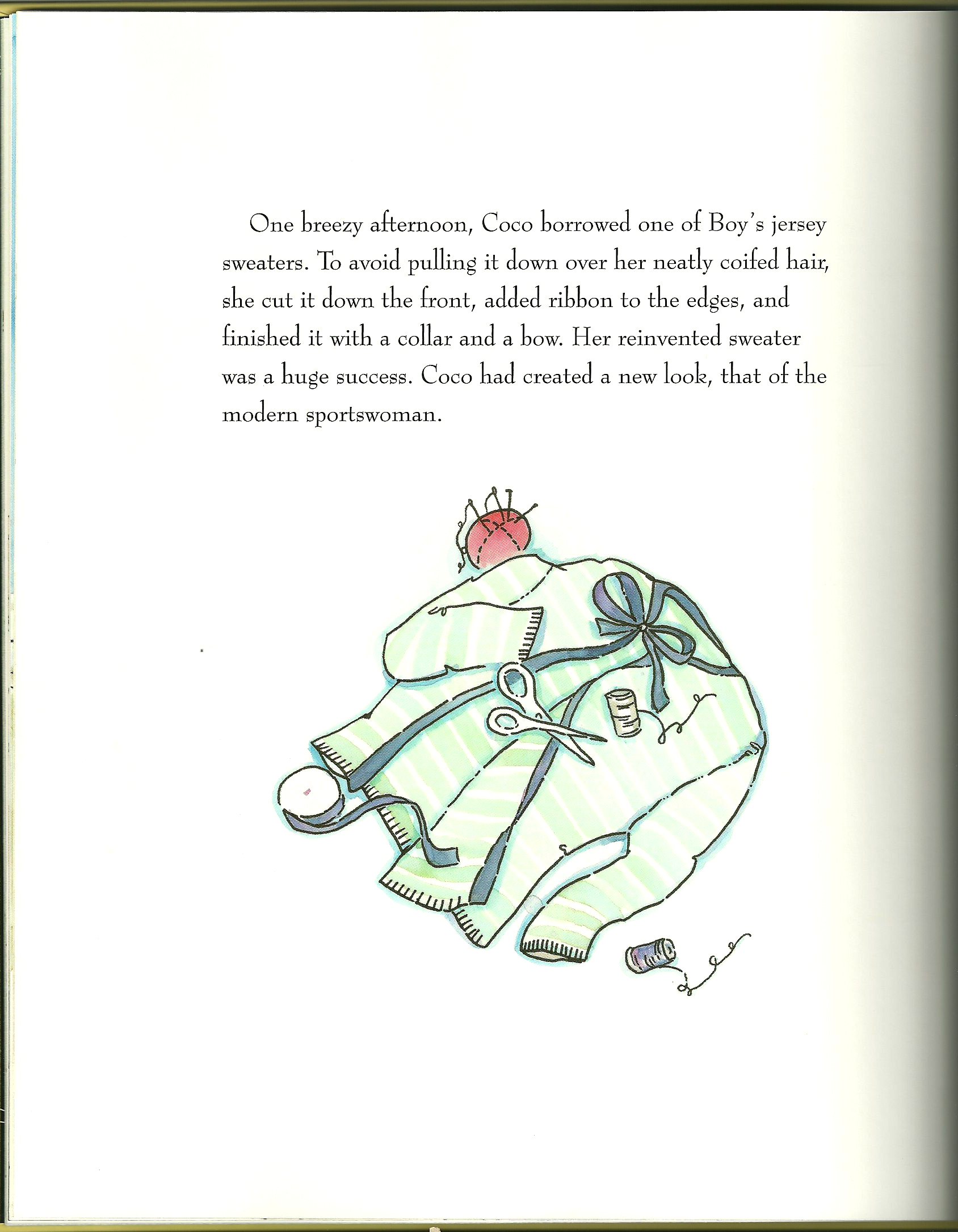 One breezy afternoon, Coco borrowed one of Boy's jersey sweaters. To avoid pulling it down over her neatly coifed hair, she cut it down the front, added ribbon to the edges, and finished it with a collar and a bow. Her reinvented sweater was a huge success. Coco had created a new look, that of the modern sportswoman.